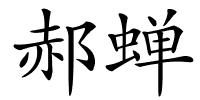 郝蝉